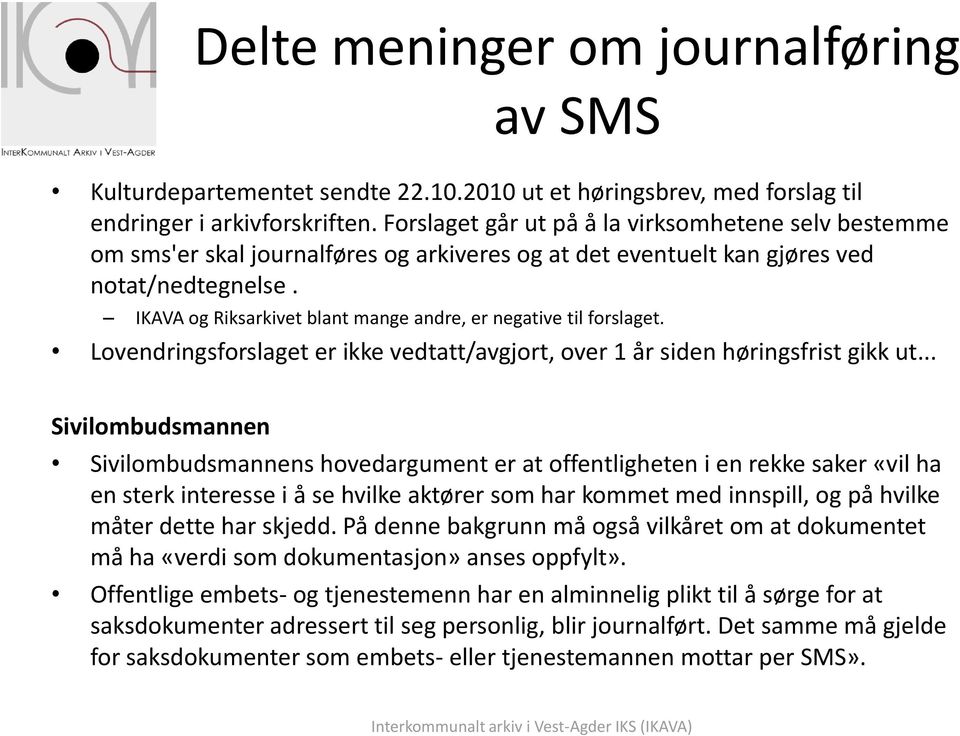 InterKommunalt Arkiv i Vest-Agder

Delte meninger om journalføring av SMS

• Kulturdepartementet sendte 22.10.2010 ut et høringsbrev, med forslag til endringer i arkivforskriften. Forslaget går ut på å la virksomhetene selv bestemme om sms'er skal journalføres og arkiveres og at det eventuelt kan gjøres ved notat/nedtegnelse .
– IKAVA og Riksarkivet blant mange andre, er negative til forslaget.
• Lovendringsforslaget er ikke vedtatt/avgjort, over 1 år siden høringsfrist gikk ut...

Sivilombudsmannen
• Sivilombudsmannens hovedargument er at offentligheten i en rekke saker «vil ha en sterk interesse i å se hvilke aktører som har kommet med innspill, og på hvilke måter dette har skjedd. På denne bakgrunn må også vilkåret om at dokumentet må ha «verdi som dokumentasjon» anses oppfylt».
• Offentlige embets- og tjenestemenn har en alminnelig plikt til å sørge for at saksdokumenter adressert til seg personlig, blir journalført. Det samme må gjelde for saksdokumenter som embets- eller tjenestemannen mottar per SMS».

Interkommunalt arkiv i Vest-Agder IKS (IKAVA)